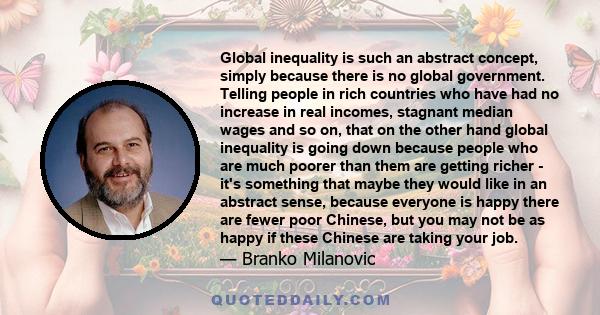 Global inequality is such an abstract concept, simply because there is no global government. Telling people in rich countries who have had no increase in real incomes, stagnant median wages and so on, that on the other hand global inequality is going down because people who are much poorer than them are getting richer - it's something that maybe they would like in an abstract sense, because everyone is happy there are fewer poor Chinese, but you may not be as happy if these Chinese are taking your job.

— Branko Milanovic

QUOTEDDAILY.COM